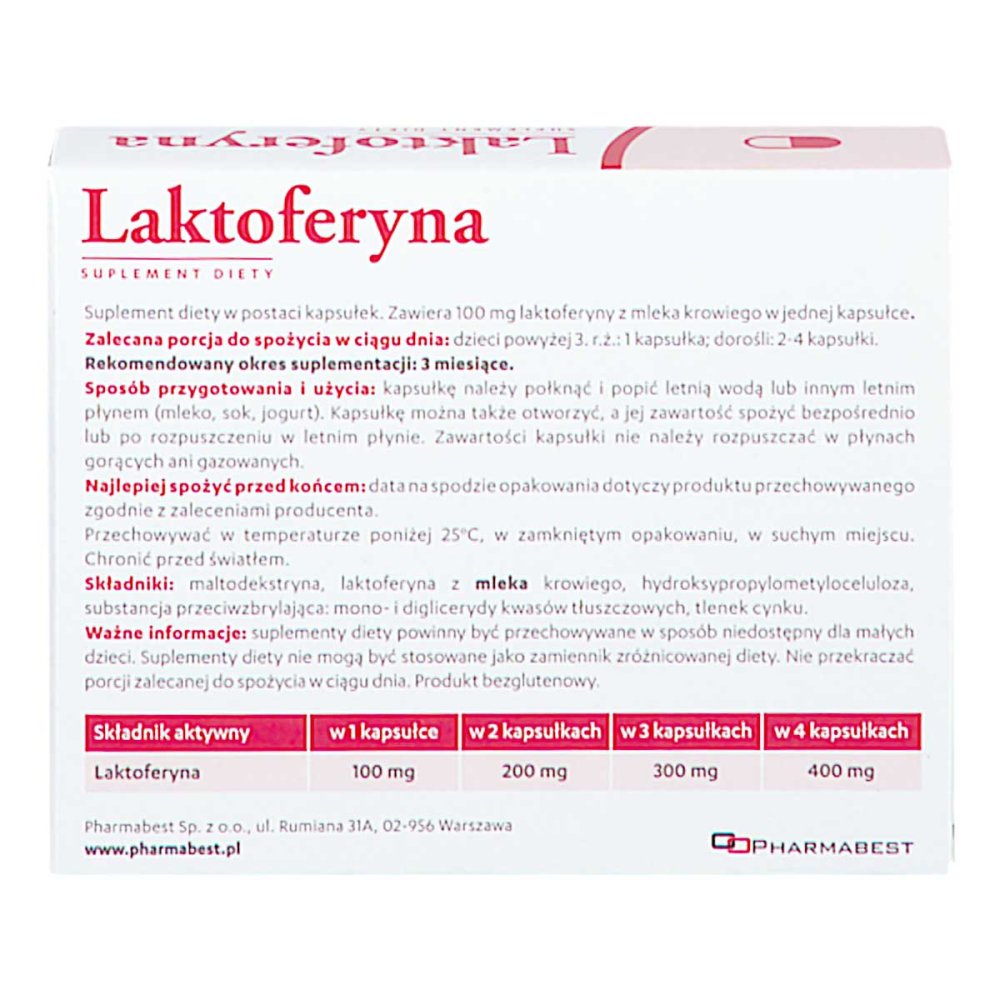 Laktoferyna

Laktoferyna
SUPLEMENT DIETY

Suplement diety w postaci kapsułek. Zawiera 100 mg laktoferyny z mleka krowiego w jednej kapsułce.
Zalecana porcja do spożycia w ciągu dnia: dzieci powyżej 3. r.ż.: 1 kapsułka; dorośli: 2-4 kapsułki.
Rekomendowany okres suplementacji: 3 miesiące.
Sposób przygotowania i użycia: kapsułkę należy połknąć i popić letnią wodą lub innym letnim płynem (mleko, sok, jogurt). Kapsułkę można także otworzyć, a jej zawartość spożyć bezpośrednio lub po rozpuszczeniu w letnim płynie. Zawartości kapsułki nie należy rozpuszczać w płynach gorących ani gazowanych.
Najlepiej spożyć przed końcem: data na spodzie opakowania dotyczy produktu przechowywanego zgodnie z zaleceniami producenta.
Przechowywać w temperaturze poniżej 25°C, w zamkniętym opakowaniu, w suchym miejscu. Chronić przed światłem.
Składniki: maltodekstryna, laktoferyna z mleka krowiego, hydroksypropylometyloceluloza, substancja przeciwzbrylająca: mono- i diglicerydy kwasów tłuszczowych, tlenek cynku.
Ważne informacje: suplementy diety powinny być przechowywane w sposób niedostępny dla małych dzieci. Suplementy diety nie mogą być stosowane jako zamiennik zróżnicowanej diety. Nie przekraczać porcji zalecanej do spożycia w ciągu dnia. Produkt bezglutenowy.

| Składnik aktywny | w 1 kapsułce | w 2 kapsułkach | w 3 kapsułkach | w 4 kapsułkach |
|---|---|---|---|---|
| Laktoferyna | 100 mg | 200 mg | 300 mg | 400 mg |

Pharmabest Sp. z o.o., ul. Rumiana 31A, 02-956 Warszawa
www.pharmabest.pl

PHARMABEST